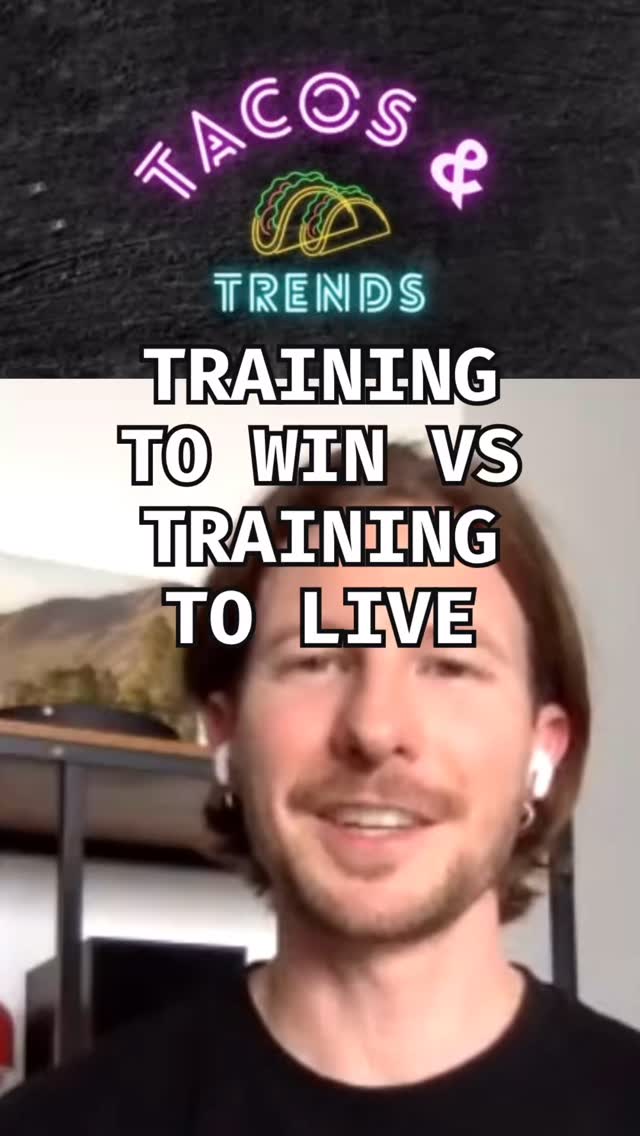 TACOS &

TRENDS

TRAINING TO WIN VS TRAINING TO LIVE